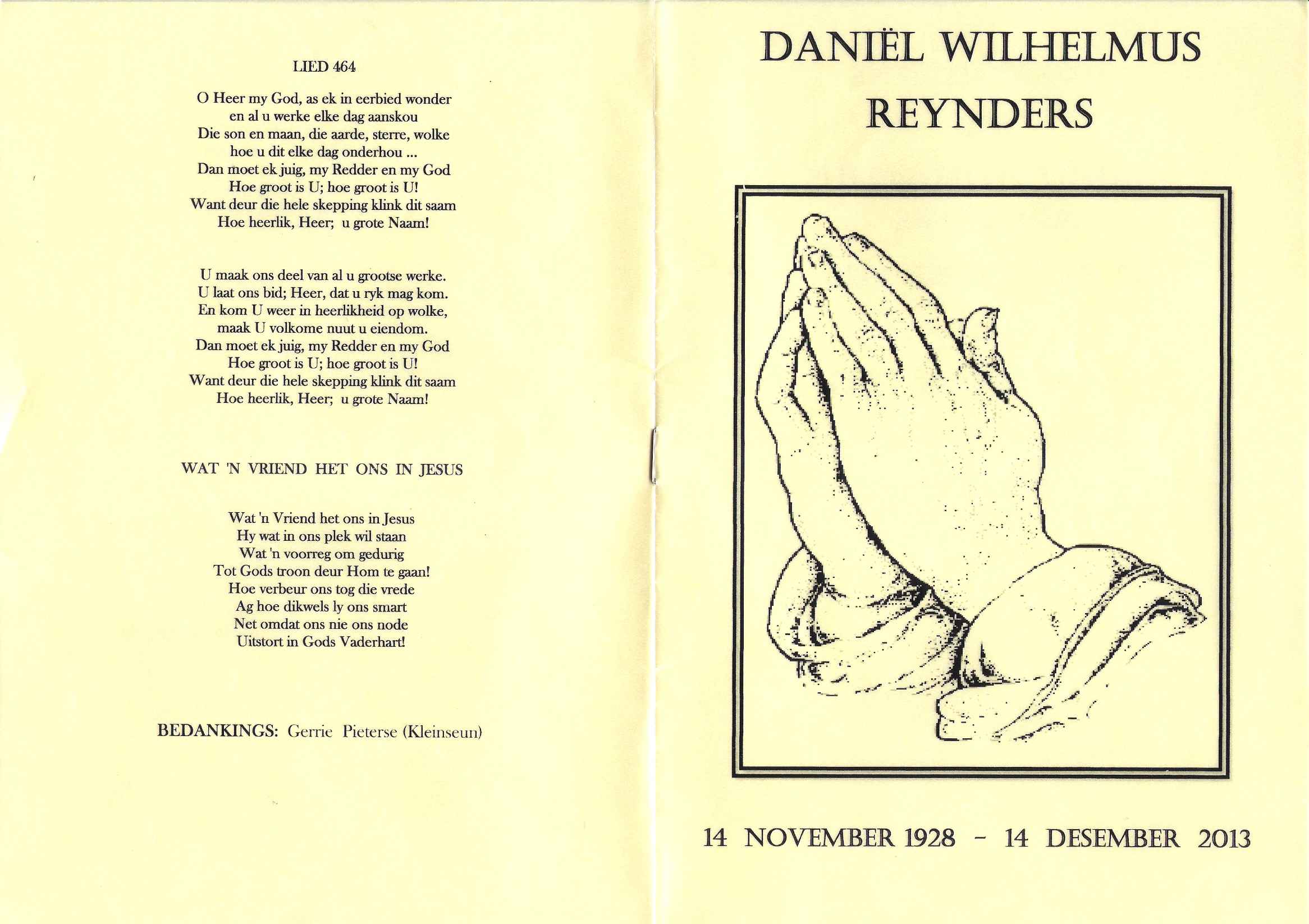 LIED 464

O Heer my God, as ek in eerbied wonder
en al u werke elke dag aanskou
Die son en maan, die aarde, sterre, wolke
hoe u dit elke dag onderhou ...
Dan moet ek juig, my Redder en my God
Hoe groot is U; hoe groot is U!
Want deur die hele skepping klink dit saam
Hoe heerlik, Heer; u grote Naam!

U maak ons deel van al u grootse werke.
U laat ons bid; Heer, dat u ryk mag kom.
En kom U weer in heerlikheid op wolke,
maak U volkome nuut u eiendom.
Dan moet ek juig, my Redder en my God
Hoe groot is U; hoe groot is U!
Want deur die hele skepping klink dit saam
Hoe heerlik, Heer; u grote Naam!

WAT 'N VRIEND HET ONS IN JESUS

Wat 'n Vriend het ons in Jesus
Hy wat in ons plek wil staan
Wat 'n voorreg om gedurig
Tot Gods troon deur Hom te gaan!
Hoe verbeur ons tog die vrede
Ag hoe dikwels ly ons smart
Net omdat ons nie ons node
Uitstort in Gods Vaderhart!

BEDANKINGS: Gerrie Pieterse (Kleinseun)

DANIËL WILHELMUS
REYNDERS

14 NOVEMBER 1928 - 14 DESEMBER 2013